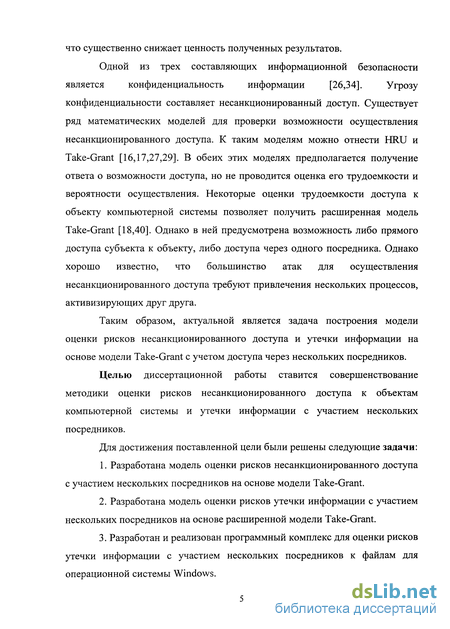 что существенно снижает ценность полученных результатов.

Одной из трех составляющих информационной безопасности является конфиденциальность информации [26,34]. Угрозу конфиденциальности составляет несанкционированный доступ. Существует ряд математических моделей для проверки возможности осуществления несанкционированного доступа. К таким моделям можно отнести HRU и Take-Grant [16,17,27,29]. В обеих этих моделях предполагается получение ответа о возможности доступа, но не проводится оценка его трудоемкости и вероятности осуществления. Некоторые оценки трудоемкости доступа к объекту компьютерной системы позволяет получить расширенная модель Take-Grant [18,40]. Однако в ней предусмотрена возможность либо прямого доступа субъекта к объекту, либо доступа через одного посредника. Однако хорошо известно, что большинство атак для осуществления несанкционированного доступа требуют привлечения нескольких процессов, активизирующих друг друга.

Таким образом, актуальной является задача построения модели оценки рисков несанкционированного доступа и утечки информации на основе модели Take-Grant с учетом доступа через нескольких посредников.

Целью диссертационной работы ставится совершенствование методики оценки рисков несанкционированного доступа к объектам компьютерной системы и утечки информации с участием нескольких посредников.

Для достижения поставленной цели были решены следующие задачи:

1. Разработана модель оценки рисков несанкционированного доступа с участием нескольких посредников на основе модели Take-Grant.

2. Разработана модель оценки рисков утечки информации с участием нескольких посредников на основе расширенной модели Take-Grant.

3. Разработан и реализован программный комплекс для оценки рисков утечки информации с участием нескольких посредников к файлам для операционной системы Windows.

5

dsLib.net
библиотека диссертаций